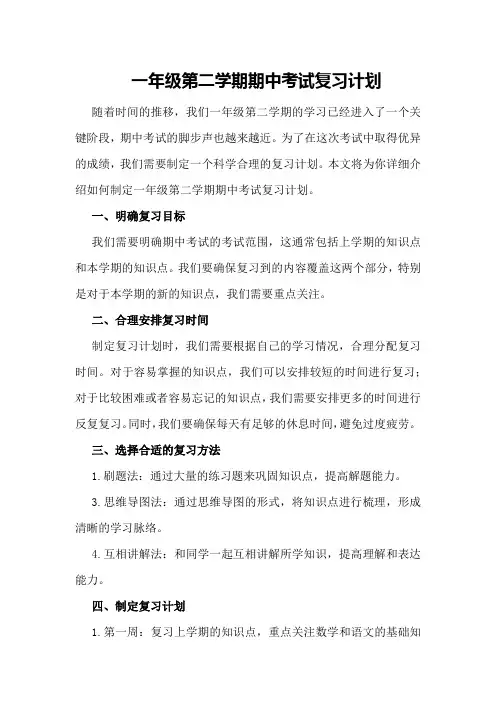 一年级第二学期期中考试复习计划

随着时间的推移，我们一年级第二学期的学习已经进入了一个关键阶段，期中考试的脚步声也越来越近。为了在这次考试中取得优异的成绩，我们需要制定一个科学合理的复习计划。本文将为你详细介绍如何制定一年级第二学期期中考试复习计划。

一、明确复习目标

我们需要明确期中考试的考试范围，这通常包括上学期的知识点和本学期的知识点。我们要确保复习到的内容覆盖这两个部分，特别是对于本学期的新的知识点，我们需要重点关注。

二、合理安排复习时间

制定复习计划时，我们需要根据自己的学习情况，合理分配复习时间。对于容易掌握的知识点，我们可以安排较短的时间进行复习；对于比较困难或者容易忘记的知识点，我们需要安排更多的时间进行反复复习。同时，我们要确保每天有足够的休息时间，避免过度疲劳。

三、选择合适的复习方法

1. 刷题法：通过大量的练习题来巩固知识点，提高解题能力。

3. 思维导图法：通过思维导图的形式，将知识点进行梳理，形成清晰的学习脉络。

4. 互相讲解法：和同学一起互相讲解所学知识，提高理解和表达能力。

四、制定复习计划

1. 第一周：复习上学期的知识点，重点关注数学和语文的基础知